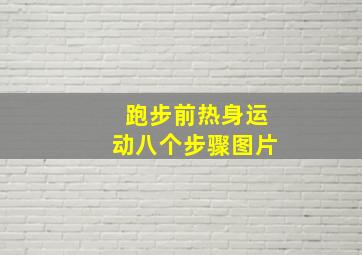 跑步前热身运动八个步骤图片